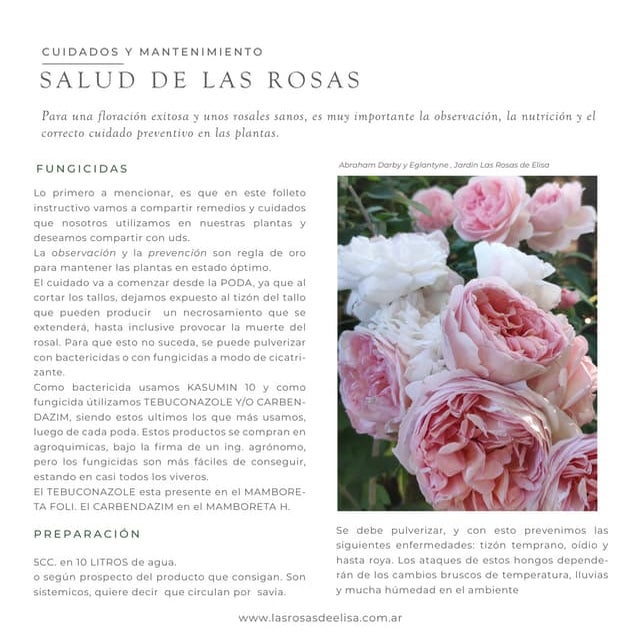 CUIDADOS Y MANTENIMIENTO

SALUD DE LAS ROSAS

Para una floración exitosa y unos rosales sanos, es muy importante la observación, la nutrición y el correcto cuidado preventivo en las plantas.

FUNGICIDAS

Lo primero a mencionar, es que en este folleto instructivo vamos a compartir remedios y cuidados que nosotros utilizamos en nuestras plantas y deseamos compartir con uds.
La observación y la prevención son regla de oro para mantener las plantas en estado óptimo.
El cuidado va a comenzar desde la PODA, ya que al cortar los tallos, dejamos expuesto al tizón del tallo que pueden producir un necrosamiento que se extenderá, hasta inclusive provocar la muerte del rosal. Para que esto no suceda, se puede pulverizar con bactericidas o con fungicidas a modo de cicatrizante.
Como bactericida usamos KASUMIN 10 y como fungicida útilizamos TEBUCONAZOLE Y/O CARBENDAZIM, siendo estos ultimos los que más usamos, luego de cada poda. Estos productos se compran en agroquimicas, bajo la firma de un ing. agrónomo, pero los fungicidas son más fáciles de conseguir, estando en casi todos los viveros.
El TEBUCONAZOLE esta presente en el MAMBORETA FOLI. El CARBENDAZIM en el MAMBORETA H.

PREPARACIÓN

5CC. en 10 LITROS de agua.
o según prospecto del producto que consigan. Son sistemicos, quiere decir que circulan por savia.

Abraham Darby y Eglantyne , Jardin Las Rosas de Elisa

Se debe pulverizar, y con esto prevenimos las siguientes enfermedades: tizón temprano, oídio y hasta roya. Los ataques de estos hongos dependerán de los cambios bruscos de temperatura, lluvias y mucha húmedad en el ambiente

www.lasrosasdeelisa.com.ar